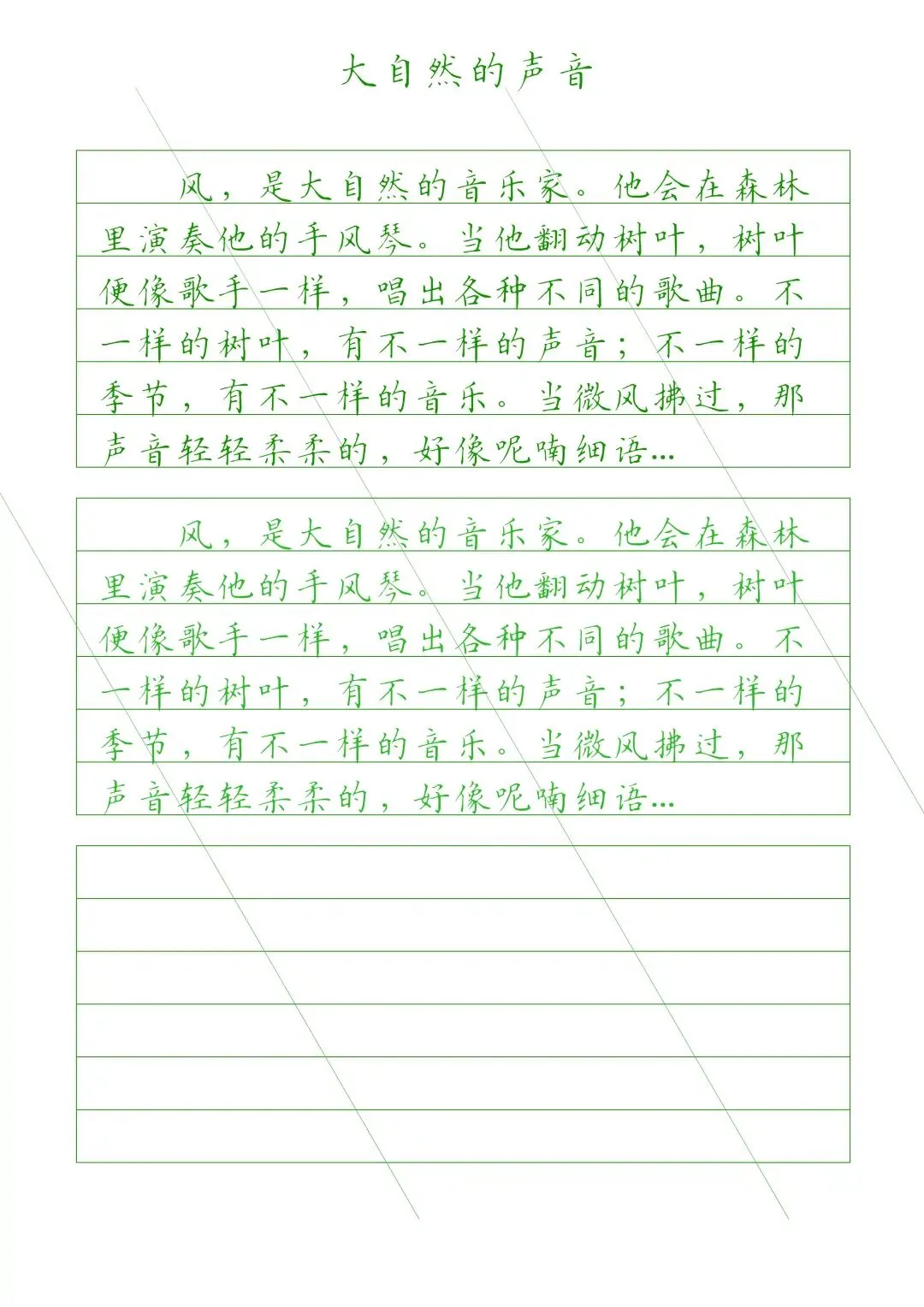 大自然的声音

风，是大自然的音乐家。他会在森林里演奏他的手风琴。当他翻动树叶，树叶便像歌手一样，唱出各种不同的歌曲。不一样的树叶，有不一样的声音；不一样的季节，有不一样的音乐。当微风拂过，那声音轻轻柔柔的，好像呢喃细语...

风，是大自然的音乐家。他会在森林里演奏他的手风琴。当他翻动树叶，树叶便像歌手一样，唱出各种不同的歌曲。不一样的树叶，有不一样的声音；不一样的季节，有不一样的音乐。当微风拂过，那声音轻轻柔柔的，好像呢喃细语...